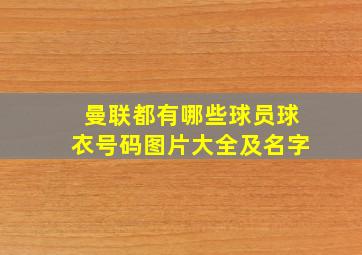 曼联都有哪些球员球衣号码图片大全及名字